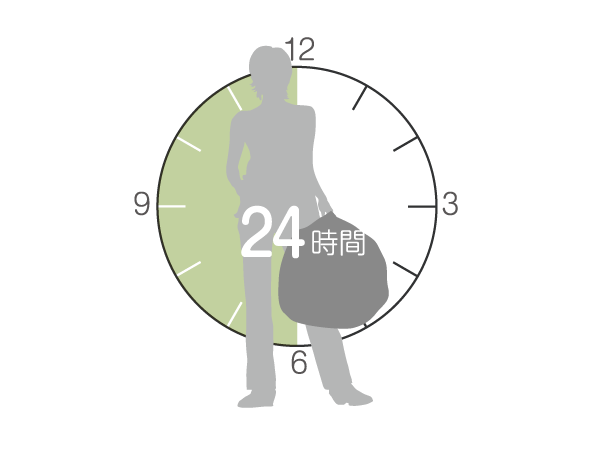 12

9

3

24時間

6